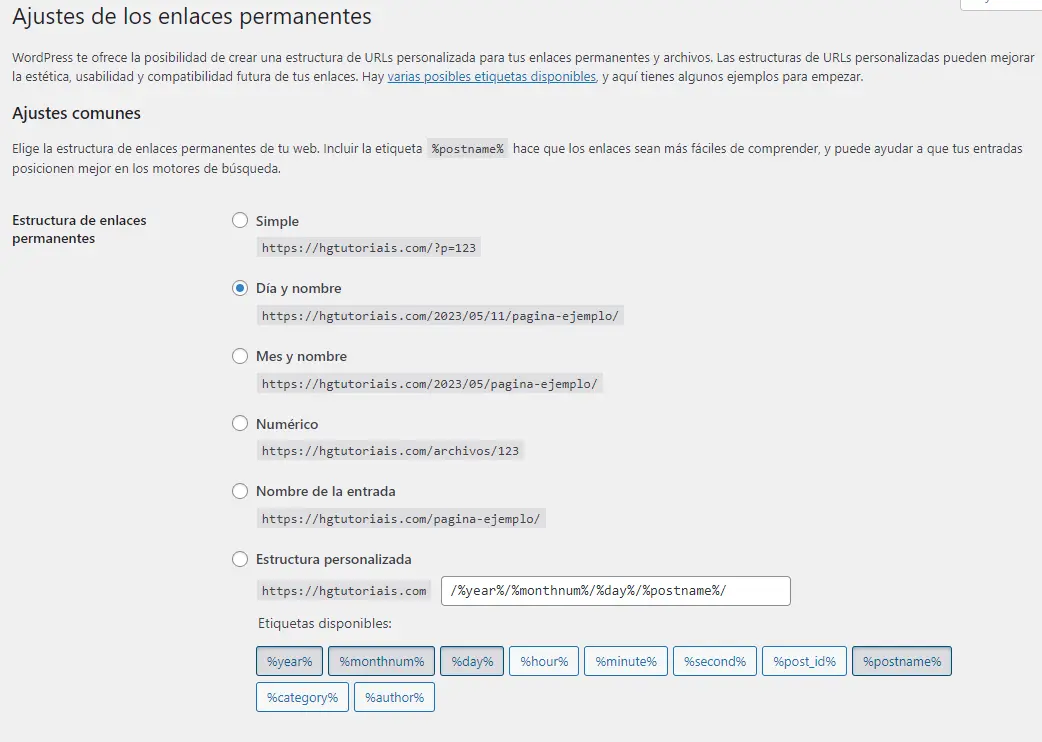 Ajustes de los enlaces permanentes

WordPress te ofrece la posibilidad de crear una estructura de URLs personalizada para tus enlaces permanentes y archivos. Las estructuras de URLs personalizadas pueden mejorar la estética, usabilidad y compatibilidad futura de tus enlaces. Hay varias posibles etiquetas disponibles, y aquí tienes algunos ejemplos para empezar.

Ajustes comunes

Elige la estructura de enlaces permanentes de tu web. Incluir la etiqueta %postname% hace que los enlaces sean más fáciles de comprender, y puede ayudar a que tus entradas posicionen mejor en los motores de búsqueda.

Estructura de enlaces permanentes

Simple
https://hgtutoriais.com/?p=123

Día y nombre
https://hgtutoriais.com/2023/05/11/pagina-ejemplo/

Mes y nombre
https://hgtutoriais.com/2023/05/pagina-ejemplo/

Numérico
https://hgtutoriais.com/archivos/123

Nombre de la entrada
https://hgtutoriais.com/pagina-ejemplo/

Estructura personalizada
https://hgtutoriais.com /%year%/%monthnum%/%day%/%postname%/

Etiquetas disponibles:

%year% %monthnum% %day% %hour% %minute% %second% %post_id% %postname% %category% %author%